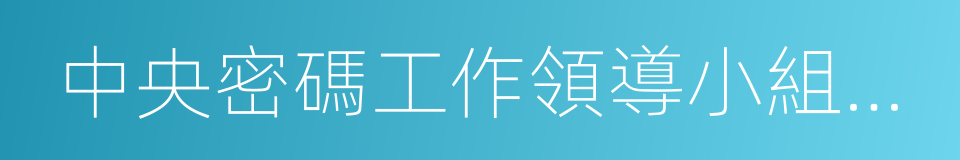 中央密碼工作領導小組...